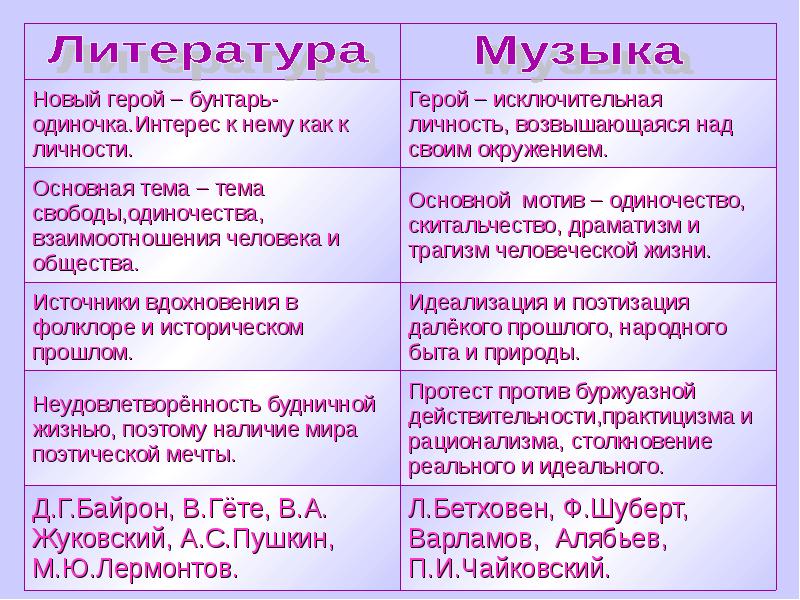 | Литература | Музыка |
|---|---|
| Новый герой – бунтарь-одиночка.Интерес к нему как к личности. | Герой – исключительная личность, возвышающаяся над своим окружением. |
| Основная тема – тема свободы,одиночества, взаимоотношения человека и общества. | Основной мотив – одиночество, скитальчество, драматизм и трагизм человеческой жизни. |
| Источники вдохновения в фолклоре и историческом прошлом. | Идеализация и поэтизация далёкого прошлого, народного быта и природы. |
| Неудовлетворённость будничной жизнью, поэтому наличие мира поэтической мечты. | Протест против буржуазной действительности,практицизма и рационализма, столкновение реального и идеального. |
| Д.Г.Байрон, В.Гёте, В.А. Жуковский, А.С.Пушкин, М.Ю.Лермонтов. | Л.Бетховен, Ф.Шуберт, Варламов, Алябьев, П.И.Чайковский. |